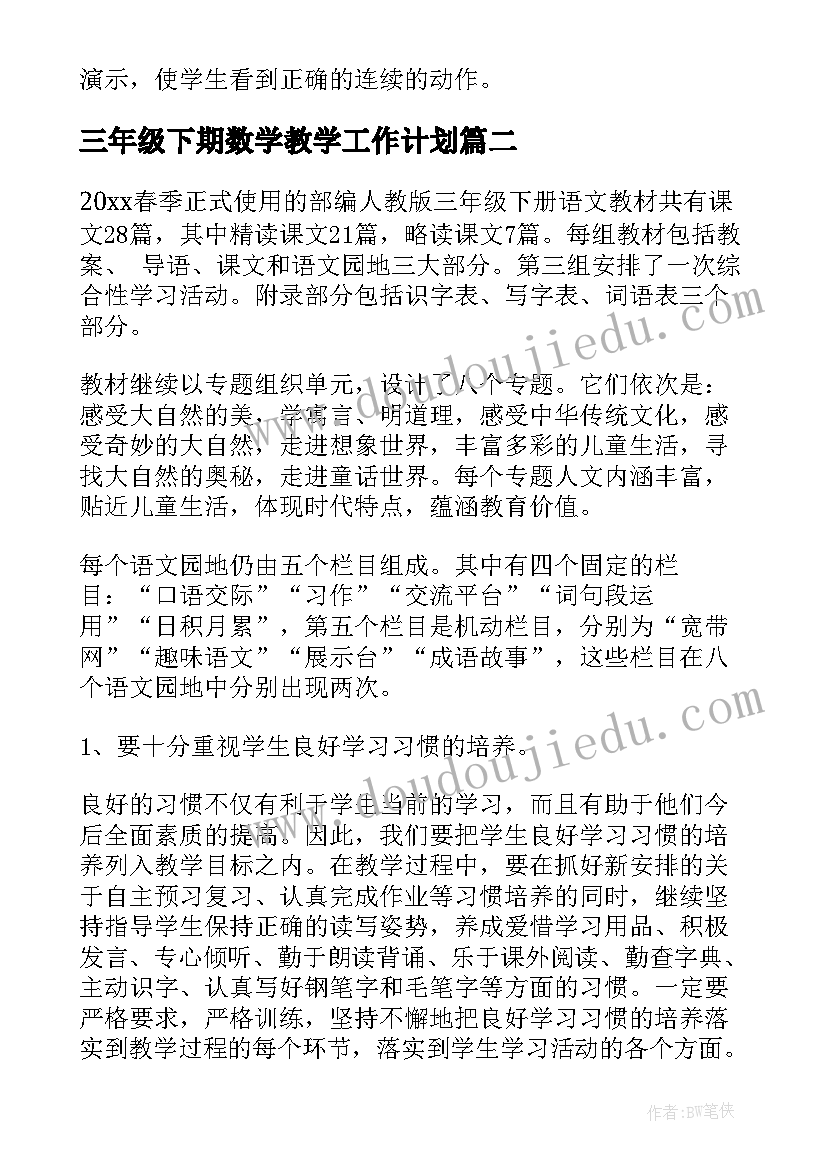 演示，使学生看到正确的连续的动作。

三年级下期数学教学工作计划篇二

20xx春季正式使用的部编人教版三年级下册语文教材共有课文28篇，其中精读课文21篇，略读课文7篇。每组教材包括教案、 导语、课文和语文园地三大部分。第三组安排了一次综合性学习活动。附录部分包括识字表、写字表、词语表三个部分。

教材继续以专题组织单元，设计了八个专题。它们依次是：感受大自然的美，学寓言、明道理，感受中华传统文化，感受奇妙的大自然，走进想象世界，丰富多彩的儿童生活，寻找大自然的奥秘，走进童话世界。每个专题人文内涵丰富，贴近儿童生活，体现时代特点，蕴涵教育价值。

每个语文园地仍由五个栏目组成。其中有四个固定的栏目：“口语交际”“习作”“交流平台”“词句段运用”“日积月累”，第五个栏目是机动栏目，分别为“宽带网”“趣味语文”“展示台”“成语故事”，这些栏目在八个语文园地中分别出现两次。

1、要十分重视学生良好学习习惯的培养。

良好的习惯不仅有利于学生当前的学习，而且有助于他们今后全面素质的提高。因此，我们要把学生良好学习习惯的培养列入教学目标之内。在教学过程中，要在抓好新安排的关于自主预习复习、认真完成作业等习惯培养的同时，继续坚持指导学生保持正确的读写姿势，养成爱惜学习用品、积极发言、专心倾听、勤于朗读背诵、乐于课外阅读、勤查字典、主动识字、认真写好钢笔字和毛笔字等方面的习惯。一定要严格要求，严格训练，坚持不懈地把良好学习习惯的培养落实到教学过程的每个环节，落实到学生学习活动的各个方面。

www.doudoujiedu.com
www.doudoujiedu.com
作者：BW笔侠